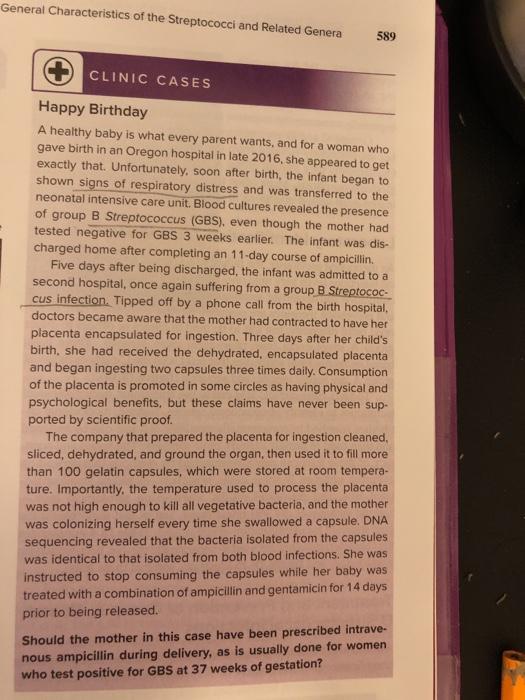 General Characteristics of the Streptococci and Related Genera 589

CLINIC CASES

Happy Birthday

A healthy baby is what every parent wants, and for a woman who gave birth in an Oregon hospital in late 2016, she appeared to get exactly that. Unfortunately, soon after birth, the infant began to shown signs of respiratory distress and was transferred to the neonatal intensive care unit. Blood cultures revealed the presence of group B Streptococcus (GBS), even though the mother had tested negative for GBS 3 weeks earlier. The infant was discharged home after completing an 11-day course of ampicillin.

Five days after being discharged, the infant was admitted to a second hospital, once again suffering from a group B Streptococcus infection. Tipped off by a phone call from the birth hospital, doctors became aware that the mother had contracted to have her placenta encapsulated for ingestion. Three days after her child's birth, she had received the dehydrated, encapsulated placenta and began ingesting two capsules three times daily. Consumption of the placenta is promoted in some circles as having physical and psychological benefits, but these claims have never been supported by scientific proof.

The company that prepared the placenta for ingestion cleaned, sliced, dehydrated, and ground the organ, then used it to fill more than 100 gelatin capsules, which were stored at room temperature. Importantly, the temperature used to process the placenta was not high enough to kill all vegetative bacteria, and the mother was colonizing herself every time she swallowed a capsule. DNA sequencing revealed that the bacteria isolated from the capsules was identical to that isolated from both blood infections. She was instructed to stop consuming the capsules while her baby was treated with a combination of ampicillin and gentamicin for 14 days prior to being released.

Should the mother in this case have been prescribed intravenous ampicillin during delivery, as is usually done for women who test positive for GBS at 37 weeks of gestation?